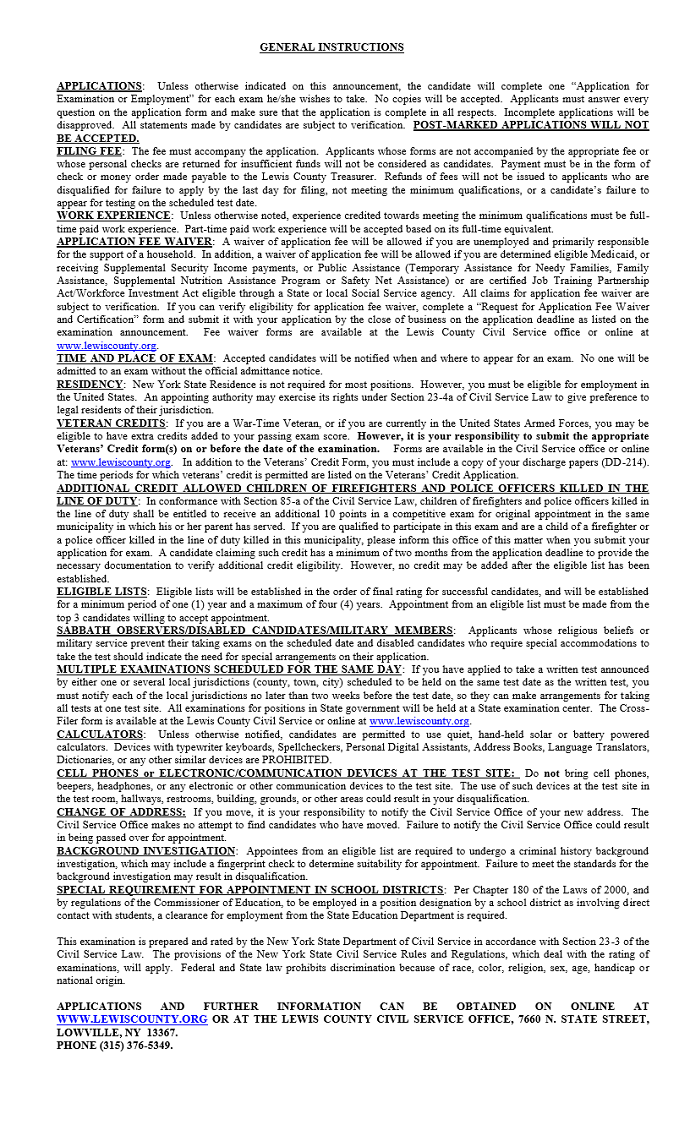 GENERAL INSTRUCTIONS

APPLICATIONS: Unless otherwise indicated on this announcement, the candidate will complete one "Application for Examination or Employment" for each exam he/she wishes to take. No copies will be accepted. Applicants must answer every question on the application form and make sure that the application is complete in all respects. Incomplete applications will be disapproved. All statements made by candidates are subject to verification. POST-MARKED APPLICATIONS WILL NOT BE ACCEPTED.

FILING FEE: The fee must accompany the application. Applicants whose forms are not accompanied by the appropriate fee or whose personal checks are returned for insufficient funds will not be considered as candidates. Payment must be in the form of check or money order made payable to the Lewis County Treasurer. Refunds of fees will not be issued to applicants who are disqualified for failure to apply by the last day for filing, not meeting the minimum qualifications, or a candidate's failure to appear for testing on the scheduled test date.

WORK EXPERIENCE: Unless otherwise noted, experience credited towards meeting the minimum qualifications must be full-time paid work experience. Part-time paid work experience will be accepted based on its full-time equivalent.

APPLICATION FEE WAIVER: A waiver of application fee will be allowed if you are unemployed and primarily responsible for the support of a household. In addition, a waiver of application fee will be allowed if you are determined eligible Medicaid, or receiving Supplemental Security Income payments, or Public Assistance (Temporary Assistance for Needy Families, Family Assistance, Supplemental Nutrition Assistance Program or Safety Net Assistance) or are certified Job Training Partnership Act/Workforce Investment Act eligible through a State or local Social Service agency. All claims for application fee waiver are subject to verification. If you can verify eligibility for application fee waiver, complete a "Request for Application Fee Waiver and Certification" form and submit it with your application by the close of business on the application deadline as listed on the examination announcement. Fee waiver forms are available at the Lewis County Civil Service office or online at www.lewiscounty.org.

TIME AND PLACE OF EXAM: Accepted candidates will be notified when and where to appear for an exam. No one will be admitted to an exam without the official admittance notice.

RESIDENCY: New York State Residence is not required for most positions. However, you must be eligible for employment in the United States. An appointing authority may exercise its rights under Section 23-4a of Civil Service Law to give preference to legal residents of their jurisdiction.

VETERAN CREDITS: If you are a War-Time Veteran, or if you are currently in the United States Armed Forces, you may be eligible to have extra credits added to your passing exam score. However, it is your responsibility to submit the appropriate Veterans' Credit form(s) on or before the date of the examination. Forms are available in the Civil Service office or online at: www.lewiscounty.org. In addition to the Veterans' Credit Form, you must include a copy of your discharge papers (DD-214). The time periods for which veterans' credit is permitted are listed on the Veterans' Credit Application.

ADDITIONAL CREDIT ALLOWED CHILDREN OF FIREFIGHTERS AND POLICE OFFICERS KILLED IN THE LINE OF DUTY: In conformance with Section 85-a of the Civil Service Law, children of firefighters and police officers killed in the line of duty shall be entitled to receive an additional 10 points in a competitive exam for original appointment in the same municipality in which his or her parent has served. If you are qualified to participate in this exam and are a child of a firefighter or a police officer killed in the line of duty killed in this municipality, please inform this office of this matter when you submit your application for exam. A candidate claiming such credit has a minimum of two months from the application deadline to provide the necessary documentation to verify additional credit eligibility. However, no credit may be added after the eligible list has been established.

ELIGIBLE LISTS: Eligible lists will be established in the order of final rating for successful candidates, and will be established for a minimum period of one (1) year and a maximum of four (4) years. Appointment from an eligible list must be made from the top 3 candidates willing to accept appointment.

SABBATH OBSERVERS/DISABLED CANDIDATES/MILITARY MEMBERS: Applicants whose religious beliefs or military service prevent their taking exams on the scheduled date and disabled candidates who require special accommodations to take the test should indicate the need for special arrangements on their application.

MULTIPLE EXAMINATIONS SCHEDULED FOR THE SAME DAY: If you have applied to take a written test announced by either one or several local jurisdictions (county, town, city) scheduled to be held on the same test date as the written test, you must notify each of the local jurisdictions no later than two weeks before the test date, so they can make arrangements for taking all tests at one test site. All examinations for positions in State government will be held at a State examination center. The Cross-Filer form is available at the Lewis County Civil Service or online at www.lewiscounty.org.

CALCULATORS: Unless otherwise notified, candidates are permitted to use quiet, hand-held solar or battery powered calculators. Devices with typewriter keyboards, Spellcheckers, Personal Digital Assistants, Address Books, Language Translators, Dictionaries, or any other similar devices are PROHIBITED.

CELL PHONES or ELECTRONIC/COMMUNICATION DEVICES AT THE TEST SITE: Do not bring cell phones, beepers, headphones, or any electronic or other communication devices to the test site. The use of such devices at the test site in the test room, hallways, restrooms, building, grounds, or other areas could result in your disqualification.

CHANGE OF ADDRESS: If you move, it is your responsibility to notify the Civil Service Office of your new address. The Civil Service Office makes no attempt to find candidates who have moved. Failure to notify the Civil Service Office could result in being passed over for appointment.

BACKGROUND INVESTIGATION: Appointees from an eligible list are required to undergo a criminal history background investigation, which may include a fingerprint check to determine suitability for appointment. Failure to meet the standards for the background investigation may result in disqualification.

SPECIAL REQUIREMENT FOR APPOINTMENT IN SCHOOL DISTRICTS: Per Chapter 180 of the Laws of 2000, and by regulations of the Commissioner of Education, to be employed in a position designation by a school district as involving direct contact with students, a clearance for employment from the State Education Department is required.

This examination is prepared and rated by the New York State Department of Civil Service in accordance with Section 23-3 of the Civil Service Law. The provisions of the New York State Civil Service Rules and Regulations, which deal with the rating of examinations, will apply. Federal and State law prohibits discrimination because of race, color, religion, sex, age, handicap or national origin.

APPLICATIONS AND FURTHER INFORMATION CAN BE OBTAINED ON ONLINE AT WWW.LEWISCOUNTY.ORG OR AT THE LEWIS COUNTY CIVIL SERVICE OFFICE, 7660 N. STATE STREET, LOWVILLE, NY 13367.
PHONE (315) 376-5349.